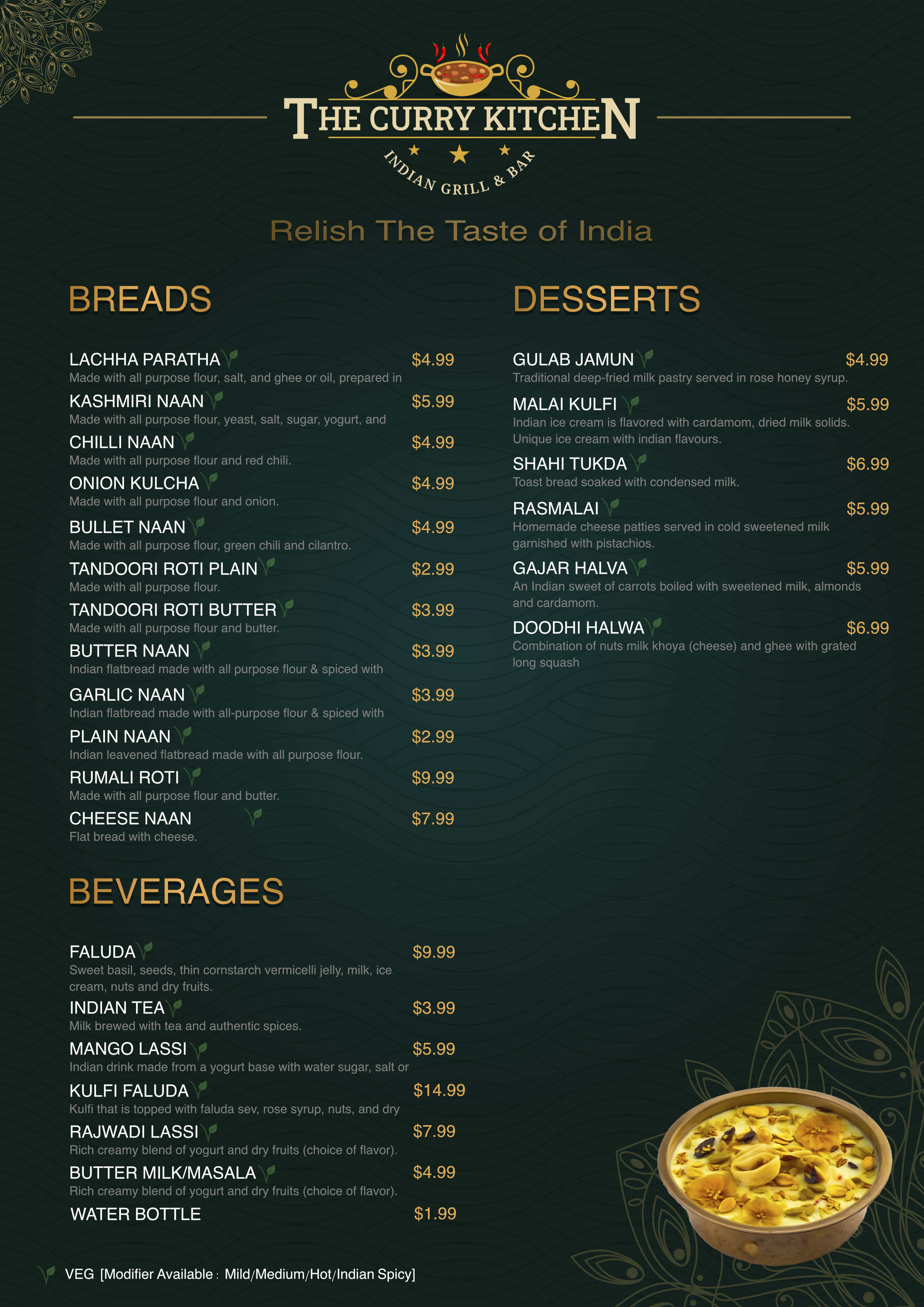 THE CURRY KITCHEN
INDIAN GRILL & BAR

Relish The Taste of India

BREADS

LACHHA PARATHA $4.99
Made with all purpose flour, salt, and ghee or oil, prepared in

KASHMIRI NAAN $5.99
Made with all purpose flour, yeast, salt, sugar, yogurt, and

CHILLI NAAN $4.99
Made with all purpose flour and red chili.

ONION KULCHA $4.99
Made with all purpose flour and onion.

BULLET NAAN $4.99
Made with all purpose flour, green chili and cilantro.

TANDOORI ROTI PLAIN $2.99
Made with all purpose flour.

TANDOORI ROTI BUTTER $3.99
Made with all purpose flour and butter.

BUTTER NAAN $3.99
Indian flatbread made with all purpose flour & spiced with

GARLIC NAAN $3.99
Indian flatbread made with all-purpose flour & spiced with

PLAIN NAAN $2.99
Indian leavened flatbread made with all purpose flour.

RUMALI ROTI $9.99
Made with all purpose flour and butter.

CHEESE NAAN $7.99
Flat bread with cheese.

BEVERAGES

FALUDA $9.99
Sweet basil, seeds, thin cornstarch vermicelli jelly, milk, ice cream, nuts and dry fruits.

INDIAN TEA $3.99
Milk brewed with tea and authentic spices.

MANGO LASSI $5.99
Indian drink made from a yogurt base with water sugar, salt or

KULFI FALUDA $14.99
Kulfi that is topped with faluda sev, rose syrup, nuts, and dry

RAJWADI LASSI $7.99
Rich creamy blend of yogurt and dry fruits (choice of flavor).

BUTTER MILK/MASALA $4.99
Rich creamy blend of yogurt and dry fruits (choice of flavor).

WATER BOTTLE $1.99

DESSERTS

GULAB JAMUN $4.99
Traditional deep-fried milk pastry served in rose honey syrup.

MALAI KULFI $5.99
Indian ice cream is flavored with cardamom, dried milk solids. Unique ice cream with indian flavours.

SHAHI TUKDA $6.99
Toast bread soaked with condensed milk.

RASMALAI $5.99
Homemade cheese patties served in cold sweetened milk garnished with pistachios.

GAJAR HALVA $5.99
An Indian sweet of carrots boiled with sweetened milk, almonds and cardamom.

DOODHI HALWA $6.99
Combination of nuts milk khoya (cheese) and ghee with grated long squash

VEG [Modifier Available : Mild/Medium/Hot/Indian Spicy]